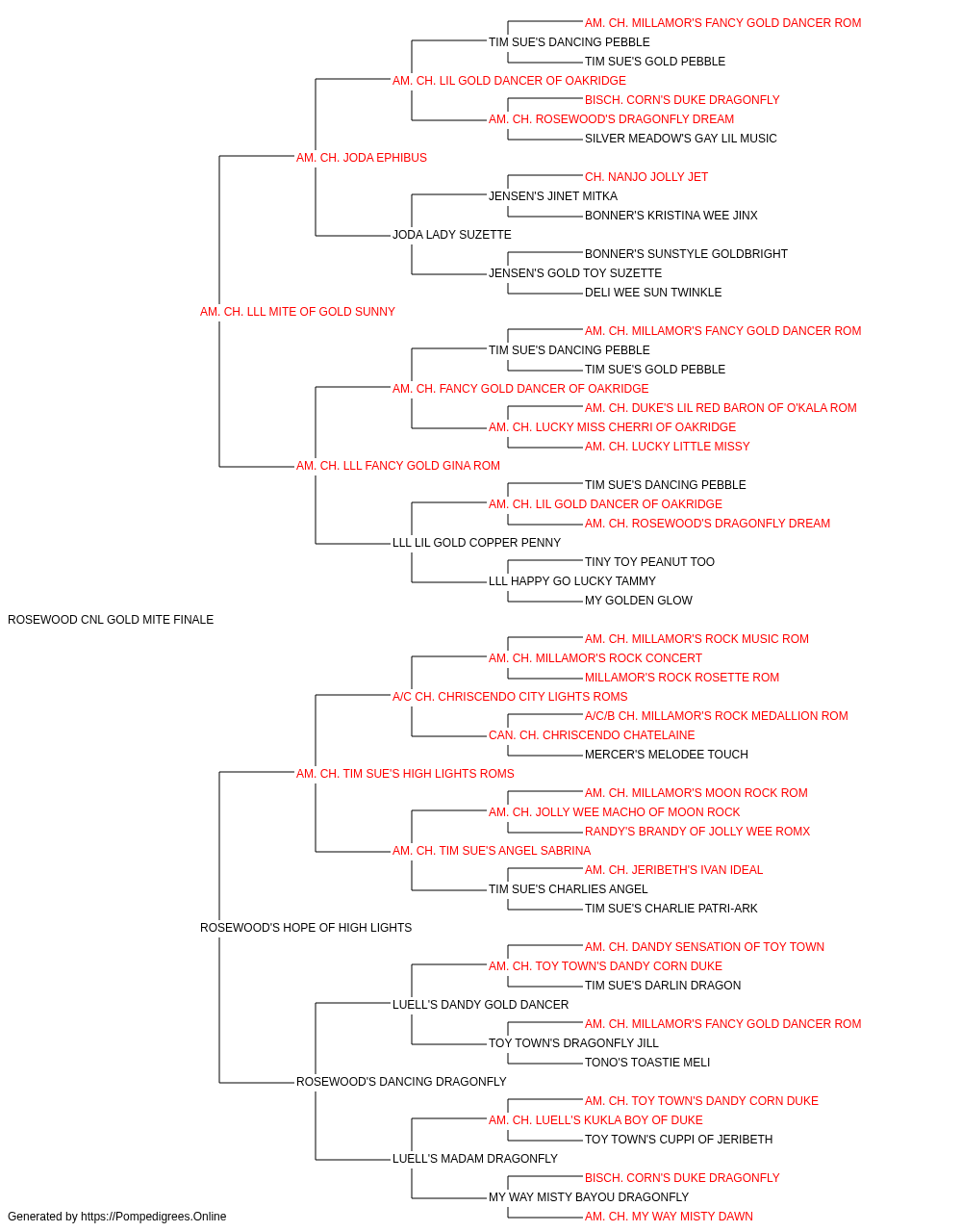 AM. CH. MILLAMOR'S FANCY GOLD DANCER ROM
TIM SUE'S DANCING PEBBLE
TIM SUE'S GOLD PEBBLE
AM. CH. LIL GOLD DANCER OF OAKRIDGE
BISCH. CORN'S DUKE DRAGONFLY
AM. CH. ROSEWOOD'S DRAGONFLY DREAM
SILVER MEADOW'S GAY LIL MUSIC
AM. CH. JODA EPHIBUS
CH. NANJO JOLLY JET
JENSEN'S JINET MITKA
BONNER'S KRISTINA WEE JINX
JODA LADY SUZETTE
BONNER'S SUNSTYLE GOLDBRIGHT
JENSEN'S GOLD TOY SUZETTE
DELI WEE SUN TWINKLE
AM. CH. LLL MITE OF GOLD SUNNY
AM. CH. MILLAMOR'S FANCY GOLD DANCER ROM
TIM SUE'S DANCING PEBBLE
TIM SUE'S GOLD PEBBLE
AM. CH. FANCY GOLD DANCER OF OAKRIDGE
AM. CH. DUKE'S LIL RED BARON OF O'KALA ROM
AM. CH. LUCKY MISS CHERRI OF OAKRIDGE
AM. CH. LUCKY LITTLE MISSY
AM. CH. LLL FANCY GOLD GINA ROM
TIM SUE'S DANCING PEBBLE
AM. CH. LIL GOLD DANCER OF OAKRIDGE
AM. CH. ROSEWOOD'S DRAGONFLY DREAM
LLL LIL GOLD COPPER PENNY
TINY TOY PEANUT TOO
LLL HAPPY GO LUCKY TAMMY
MY GOLDEN GLOW
ROSEWOOD CNL GOLD MITE FINALE
AM. CH. MILLAMOR'S ROCK MUSIC ROM
AM. CH. MILLAMOR'S ROCK CONCERT
MILLAMOR'S ROCK ROSETTE ROM
A/C CH. CHRISCENDO CITY LIGHTS ROMS
A/C/B CH. MILLAMOR'S ROCK MEDALLION ROM
CAN. CH. CHRISCENDO CHATELAINE
MERCER'S MELODEE TOUCH
AM. CH. TIM SUE'S HIGH LIGHTS ROMS
AM. CH. MILLAMOR'S MOON ROCK ROM
AM. CH. JOLLY WEE MACHO OF MOON ROCK
RANDY'S BRANDY OF JOLLY WEE ROMX
AM. CH. TIM SUE'S ANGEL SABRINA
AM. CH. JERIBETH'S IVAN IDEAL
TIM SUE'S CHARLIES ANGEL
TIM SUE'S CHARLIE PATRI-ARK
ROSEWOOD'S HOPE OF HIGH LIGHTS
AM. CH. DANDY SENSATION OF TOY TOWN
AM. CH. TOY TOWN'S DANDY CORN DUKE
TIM SUE'S DARLIN DRAGON
LUELL'S DANDY GOLD DANCER
AM. CH. MILLAMOR'S FANCY GOLD DANCER ROM
TOY TOWN'S DRAGONFLY JILL
TONO'S TOASTIE MELI
ROSEWOOD'S DANCING DRAGONFLY
AM. CH. TOY TOWN'S DANDY CORN DUKE
AM. CH. LUELL'S KUKLA BOY OF DUKE
TOY TOWN'S CUPPI OF JERIBETH
LUELL'S MADAM DRAGONFLY
BISCH. CORN'S DUKE DRAGONFLY
MY WAY MISTY BAYOU DRAGONFLY
AM. CH. MY WAY MISTY DAWN
Generated by https://Pompedigrees.Online